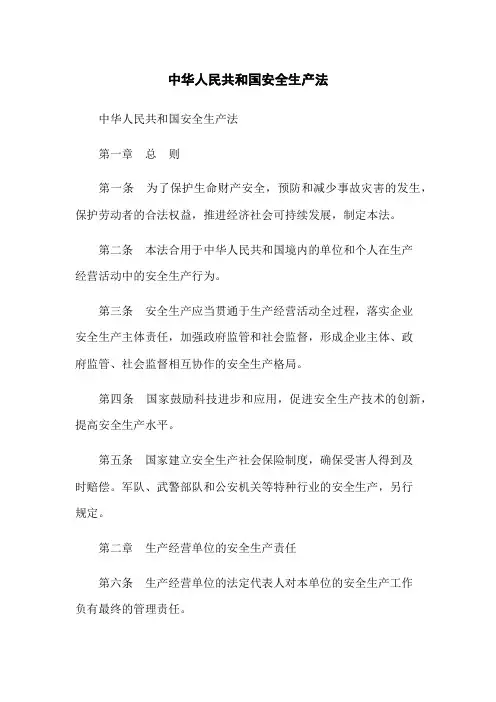 中华人民共和国安全生产法

中华人民共和国安全生产法

第一章　总　则

第一条　为了保护生命财产安全，预防和减少事故灾害的发生，保护劳动者的合法权益，推进经济社会可持续发展，制定本法。

第二条　本法合用于中华人民共和国境内的单位和个人在生产经营活动中的安全生产行为。

第三条　安全生产应当贯通于生产经营活动全过程，落实企业安全生产主体责任，加强政府监管和社会监督，形成企业主体、政府监管、社会监督相互协作的安全生产格局。

第四条　国家鼓励科技进步和应用，促进安全生产技术的创新，提高安全生产水平。

第五条　国家建立安全生产社会保险制度，确保受害人得到及时赔偿。军队、武警部队和公安机关等特种行业的安全生产，另行规定。

第二章　生产经营单位的安全生产责任

第六条　生产经营单位的法定代表人对本单位的安全生产工作负有最终的管理责任。